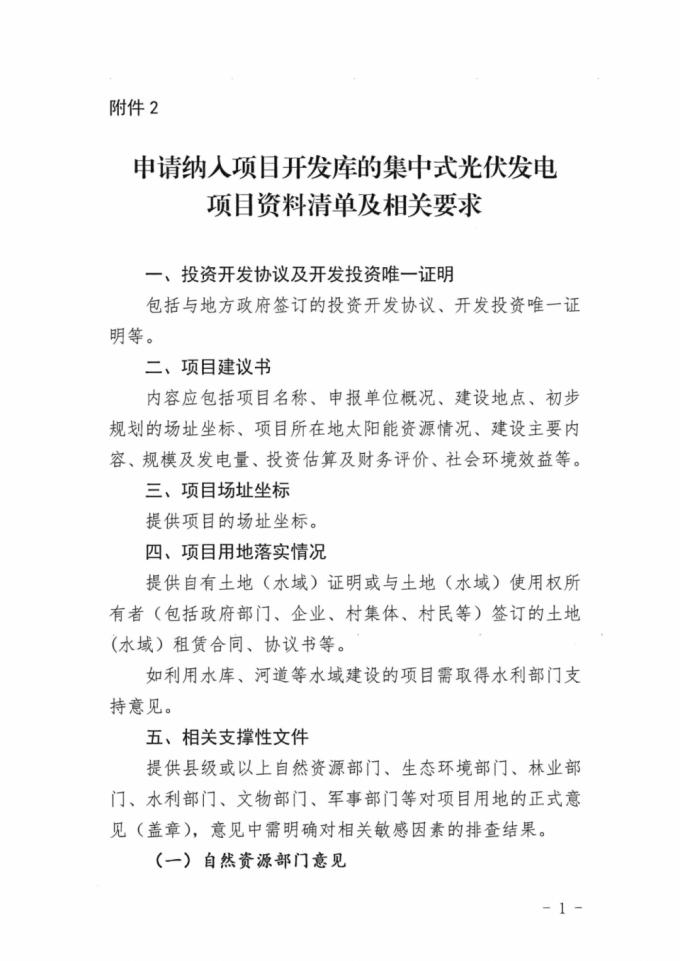 附件 2

申请纳入项目开发库的集中式光伏发电项目资料清单及相关要求

一、投资开发协议及开发投资唯一证明

包括与地方政府签订的投资开发协议、开发投资唯一证明等。

二、项目建议书

内容应包括项目名称、申报单位概况、建设地点、初步规划的场址坐标、项目所在地太阳能资源情况、建设主要内容、规模及发电量、投资估算及财务评价、社会环境效益等。

三、项目场址坐标

提供项目的场址坐标。

四、项目用地落实情况

提供自有土地（水域）证明或与土地（水域）使用权所有者（包括政府部门、企业、村集体、村民等）签订的土地（水域）租赁合同、协议书等。

如利用水库、河道等水域建设的项目需取得水利部门支持意见。

五、相关支撑性文件

提供县级或以上自然资源部门、生态环境部门、林业部门、水利部门、文物部门、军事部门等对项目用地的正式意见（盖章），意见中需明确对相关敏感因素的排查结果。

（一）自然资源部门意见

- 1 -